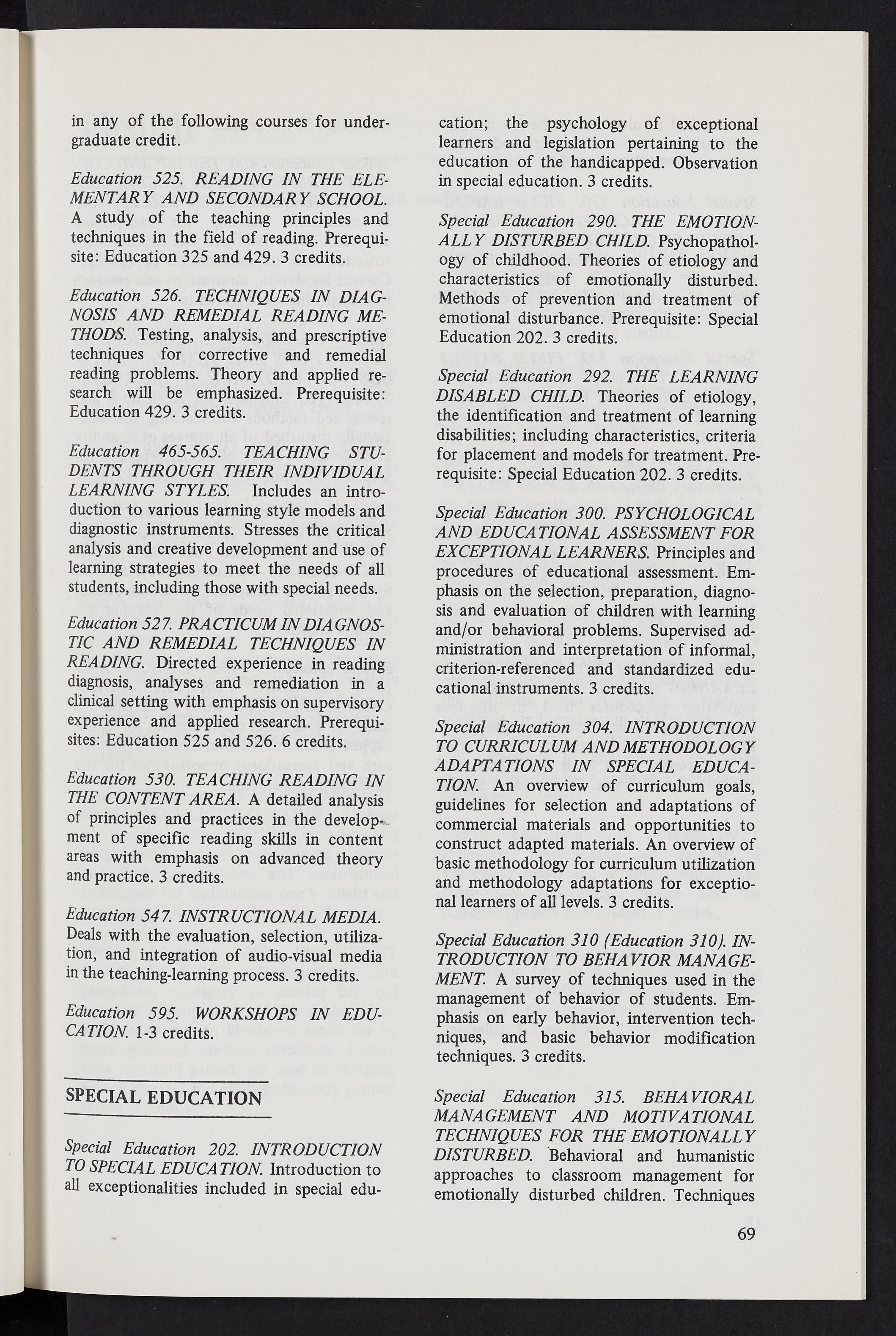 in any of the following courses for undergraduate credit.

Education 525. READING IN THE ELEMENTARY AND SECONDARY SCHOOL. A study of the teaching principles and techniques in the field of reading. Prerequisite: Education 325 and 429. 3 credits.

Education 526. TECHNIQUES IN DIAGNOSIS AND REMEDIAL READING METHODS. Testing, analysis, and prescriptive techniques for corrective and remedial reading problems. Theory and applied research will be emphasized. Prerequisite: Education 429. 3 credits.

Education 465-565. TEACHING STUDENTS THROUGH THEIR INDIVIDUAL LEARNING STYLES. Includes an introduction to various learning style models and diagnostic instruments. Stresses the critical analysis and creative development and use of learning strategies to meet the needs of all students, including those with special needs.

Education 527. PRACTICUM IN DIAGNOSTIC AND REMEDIAL TECHNIQUES IN READING. Directed experience in reading diagnosis, analyses and remediation in a clinical setting with emphasis on supervisory experience and applied research. Prerequisites: Education 525 and 526. 6 credits.

Education 530. TEACHING READING IN THE CONTENT AREA. A detailed analysis of principles and practices in the development of specific reading skills in content areas with emphasis on advanced theory and practice. 3 credits.

Education 547. INSTRUCTIONAL MEDIA. Deals with the evaluation, selection, utilization, and integration of audio-visual media in the teaching-learning process. 3 credits.

Education 595. WORKSHOPS IN EDUCATION. 1-3 credits.

SPECIAL EDUCATION

Special Education 202. INTRODUCTION TO SPECIAL EDUCATION. Introduction to all exceptionalities included in special education; the psychology of exceptional learners and legislation pertaining to the education of the handicapped. Observation in special education. 3 credits.

Special Education 290. THE EMOTIONALLY DISTURBED CHILD. Psychopathology of childhood. Theories of etiology and characteristics of emotionally disturbed. Methods of prevention and treatment of emotional disturbance. Prerequisite: Special Education 202. 3 credits.

Special Education 292. THE LEARNING DISABLED CHILD. Theories of etiology, the identification and treatment of learning disabilities; including characteristics, criteria for placement and models for treatment. Prerequisite: Special Education 202. 3 credits.

Special Education 300. PSYCHOLOGICAL AND EDUCATIONAL ASSESSMENT FOR EXCEPTIONAL LEARNERS. Principles and procedures of educational assessment. Emphasis on the selection, preparation, diagnosis and evaluation of children with learning and/or behavioral problems. Supervised administration and interpretation of informal, criterion-referenced and standardized educational instruments. 3 credits.

Special Education 304. INTRODUCTION TO CURRICULUM AND METHODOLOGY ADAPTATIONS IN SPECIAL EDUCATION. An overview of curriculum goals, guidelines for selection and adaptations of commercial materials and opportunities to construct adapted materials. An overview of basic methodology for curriculum utilization and methodology adaptations for exceptional learners of all levels. 3 credits.

Special Education 310 (Education 310). INTRODUCTION TO BEHAVIOR MANAGEMENT. A survey of techniques used in the management of behavior of students. Emphasis on early behavior, intervention techniques, and basic behavior modification techniques. 3 credits.

Special Education 315. BEHAVIORAL MANAGEMENT AND MOTIVATIONAL TECHNIQUES FOR THE EMOTIONALLY DISTURBED. Behavioral and humanistic approaches to classroom management for emotionally disturbed children. Techniques

69